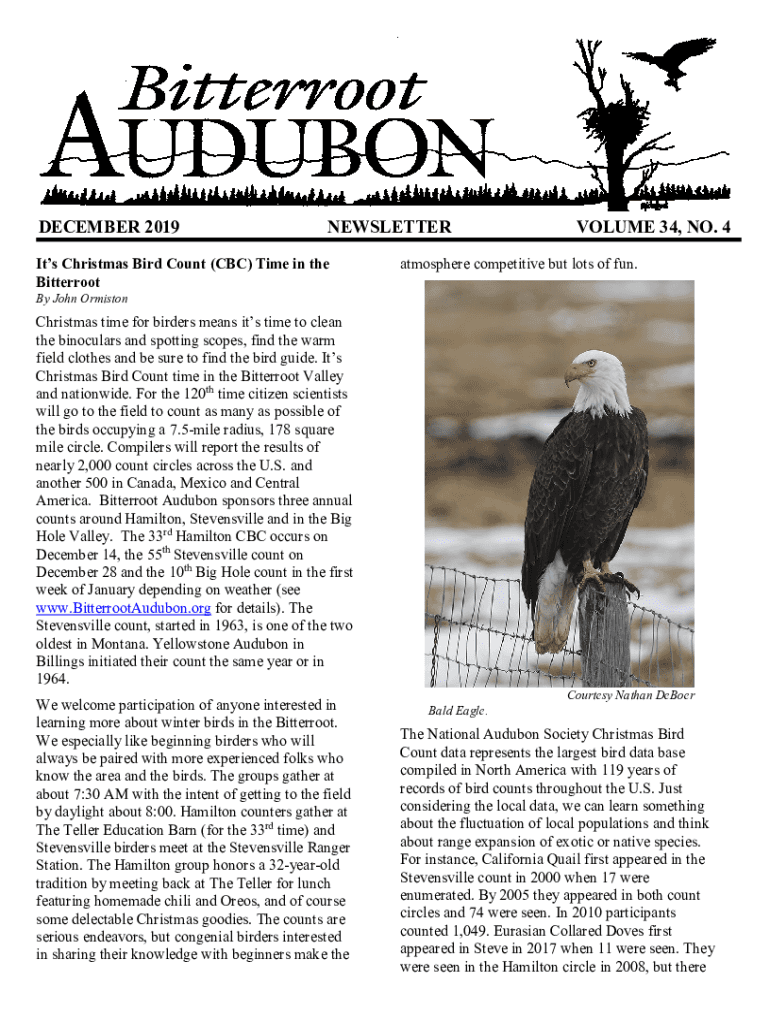 Bitterroot
AUDUBON

DECEMBER 2019 NEWSLETTER VOLUME 34, NO. 4

It's Christmas Bird Count (CBC) Time in the Bitterroot
By John Ormiston

Christmas time for birders means it's time to clean the binoculars and spotting scopes, find the warm field clothes and be sure to find the bird guide. It's Christmas Bird Count time in the Bitterroot Valley and nationwide. For the 120$^{th}$ time citizen scientists will go to the field to count as many as possible of the birds occupying a 7.5-mile radius, 178 square mile circle. Compilers will report the results of nearly 2,000 count circles across the U.S. and another 500 in Canada, Mexico and Central America. Bitterroot Audubon sponsors three annual counts around Hamilton, Stevensville and in the Big Hole Valley. The 33$^{rd}$ Hamilton CBC occurs on December 14, the 55$^{th}$ Stevensville count on December 28 and the 10$^{th}$ Big Hole count in the first week of January depending on weather (see www.BitterrootAudubon.org for details). The Stevensville count, started in 1963, is one of the two oldest in Montana. Yellowstone Audubon in Billings initiated their count the same year or in 1964.

We welcome participation of anyone interested in learning more about winter birds in the Bitterroot. We especially like beginning birders who will always be paired with more experienced folks who know the area and the birds. The groups gather at about 7:30 AM with the intent of getting to the field by daylight about 8:00. Hamilton counters gather at The Teller Education Barn (for the 33$^{rd}$ time) and Stevensville birders meet at the Stevensville Ranger Station. The Hamilton group honors a 32-year-old tradition by meeting back at The Teller for lunch featuring homemade chili and Oreos, and of course some delectable Christmas goodies. The counts are serious endeavors, but congenial birders interested in sharing their knowledge with beginners make the atmosphere competitive but lots of fun.

Courtesy Nathan DeBoer
Bald Eagle.

The National Audubon Society Christmas Bird Count data represents the largest bird data base compiled in North America with 119 years of records of bird counts throughout the U.S. Just considering the local data, we can learn something about the fluctuation of local populations and think about range expansion of exotic or native species. For instance, California Quail first appeared in the Stevensville count in 2000 when 17 were enumerated. By 2005 they appeared in both count circles and 74 were seen. In 2010 participants counted 1,049. Eurasian Collared Doves first appeared in Steve in 2017 when 11 were seen. They were seen in the Hamilton circle in 2008, but there